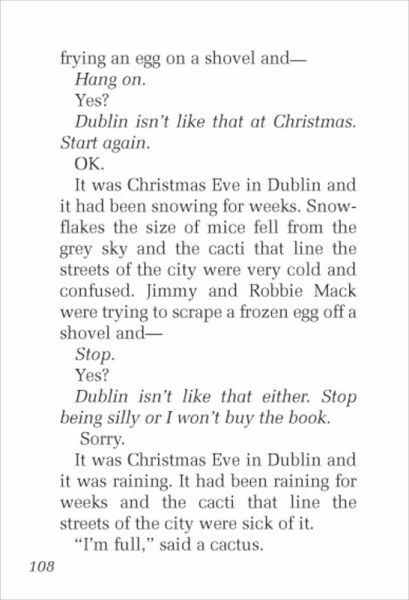 frying an egg on a shovel and—

Hang on.

Yes?

Dublin isn't like that at Christmas. Start again.

OK.

It was Christmas Eve in Dublin and it had been snowing for weeks. Snowflakes the size of mice fell from the grey sky and the cacti that line the streets of the city were very cold and confused. Jimmy and Robbie Mack were trying to scrape a frozen egg off a shovel and—

Stop.

Yes?

Dublin isn't like that either. Stop being silly or I won't buy the book.

Sorry.

It was Christmas Eve in Dublin and it was raining. It had been raining for weeks and the cacti that line the streets of the city were sick of it.

"I'm full," said a cactus.

108